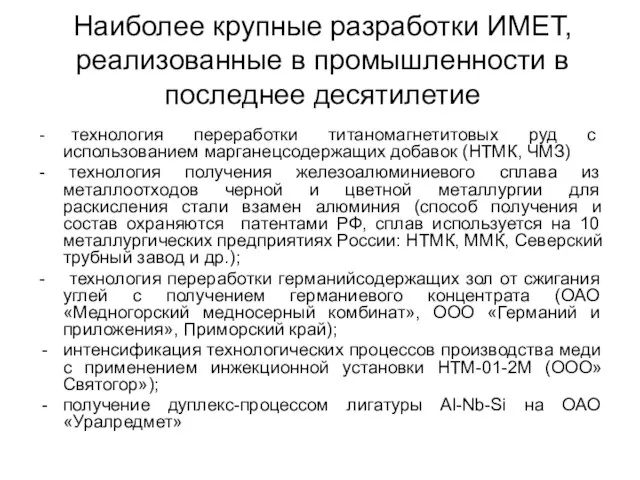 Наиболее крупные разработки ИМЕТ, реализованные в промышленности в последнее десятилетие

- технология переработки титаномагнетитовых руд с использованием марганецсодержащих добавок (НТМК, ЧМЗ)
- технология получения железоалюминиевого сплава из металлоотходов черной и цветной металлургии для раскисления стали взамен алюминия (способ получения и состав охраняются патентами РФ, сплав используется на 10 металлургических предприятиях России: НТМК, ММК, Северский трубный завод и др.);
- технология переработки германийсодержащих зол от сжигания углей с получением германиевого концентрата (ОАО «Медногорский медносерный комбинат», ООО «Германий и приложения», Приморский край);
- интенсификация технологических процессов производства меди с применением инжекционной установки НТМ-01-2М (ООО» Святогор»);
- получение дуплекс-процессом лигатуры Al-Nb-Si на ОАО «Уралредмет»